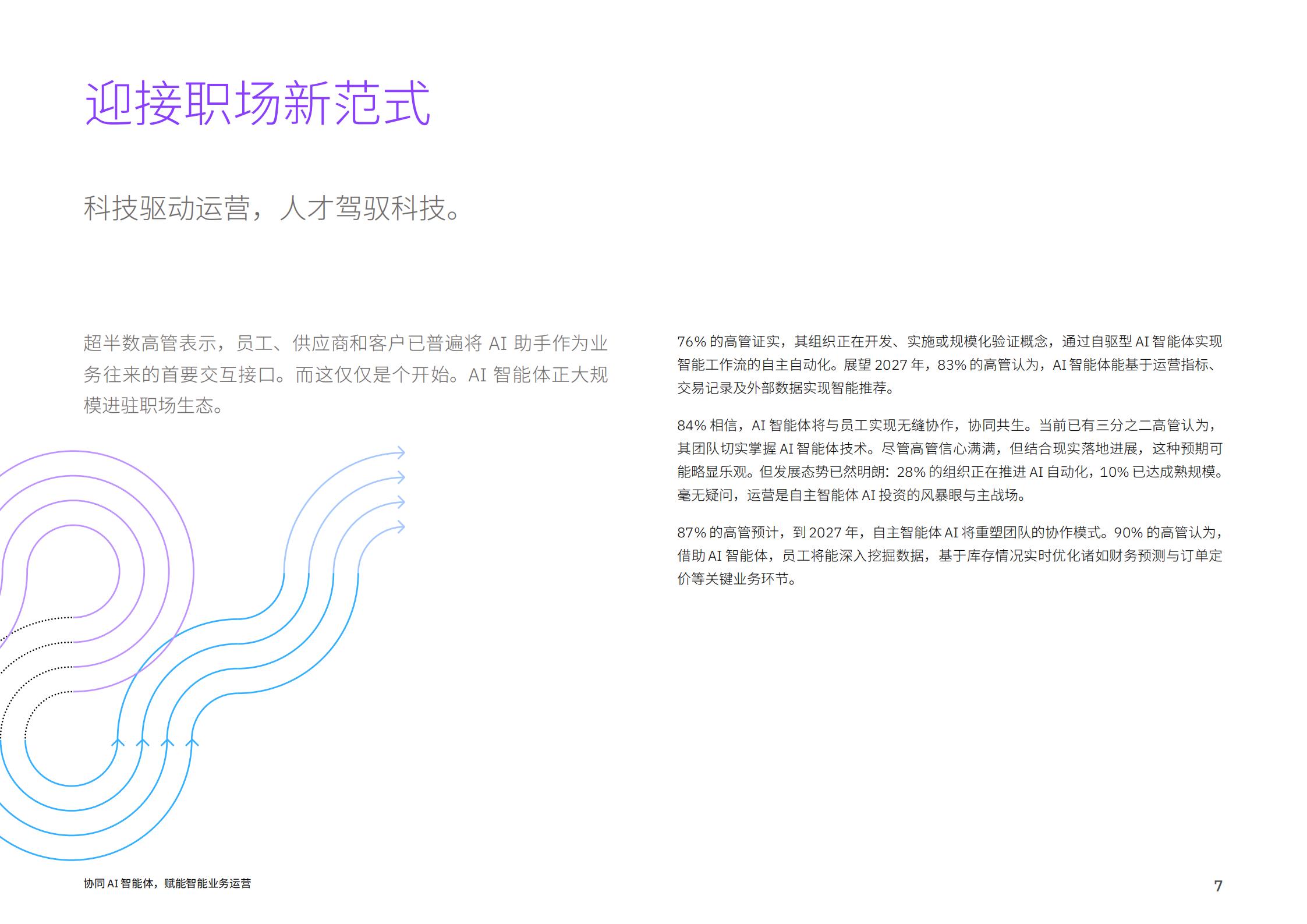 迎接职场新范式

科技驱动运营，人才驾驭科技。

超半数高管表示，员工、供应商和客户已普遍将 AI 助手作为业务往来的首要交互接口。而这仅仅是个开始。AI 智能体正大规模进驻职场生态。

76% 的高管证实，其组织正在开发、实施或规模化验证概念，通过自驱型 AI 智能体实现智能工作流的自主自动化。展望 2027 年，83% 的高管认为，AI 智能体能基于运营指标、交易记录及外部数据实现智能推荐。

84% 相信，AI 智能体将与员工实现无缝协作，协同共生。当前已有三分之二高管认为，其团队切实掌握 AI 智能体技术。尽管高管信心满满，但结合现实落地进展，这种预期可能略显乐观。但发展态势已然明朗：28% 的组织正在推进 AI 自动化，10% 已达成熟规模。毫无疑问，运营是自主智能体 AI 投资的风暴眼与主战场。

87% 的高管预计，到 2027 年，自主智能体 AI 将重塑团队的协作模式。90% 的高管认为，借助 AI 智能体，员工将能深入挖掘数据，基于库存情况实时优化诸如财务预测与订单定价等关键业务环节。

协同 AI 智能体，赋能智能业务运营

7